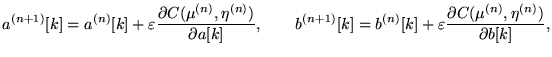 $a^{(n+1)}[k] = a^{(n)}[k] + \varepsilon \frac{\partial C(\mu^{(n)}, \eta^{(n)})}{\partial a[k]}, \qquad b^{(n+1)}[k] = b^{(n)}[k] + \varepsilon \frac{\partial C(\mu^{(n)}, \eta^{(n)})}{\partial b[k]},$